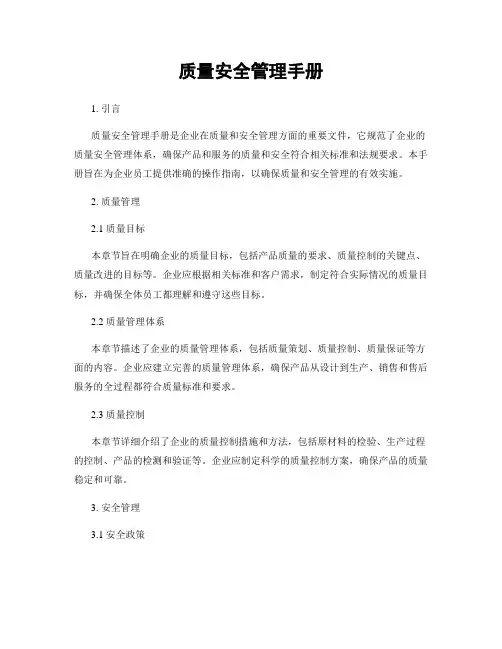 质量安全管理手册

1. 引言

质量安全管理手册是企业在质量和安全管理方面的重要文件，它规范了企业的质量安全管理体系，确保产品和服务的质量和安全符合相关标准和法规要求。本手册旨在为企业员工提供准确的操作指南，以确保质量和安全管理的有效实施。

2. 质量管理

2.1 质量目标

本章节旨在明确企业的质量目标，包括产品质量的要求、质量控制的关键点、质量改进的目标等。企业应根据相关标准和客户需求，制定符合实际情况的质量目标，并确保全体员工都理解和遵守这些目标。

2.2 质量管理体系

本章节描述了企业的质量管理体系，包括质量策划、质量控制、质量保证等方面的内容。企业应建立完善的质量管理体系，确保产品从设计到生产、销售和售后服务的全过程都符合质量标准和要求。

2.3 质量控制

本章节详细介绍了企业的质量控制措施和方法，包括原材料的检验、生产过程的控制、产品的检测和验证等。企业应制定科学的质量控制方案，确保产品的质量稳定和可靠。

3. 安全管理

3.1 安全政策